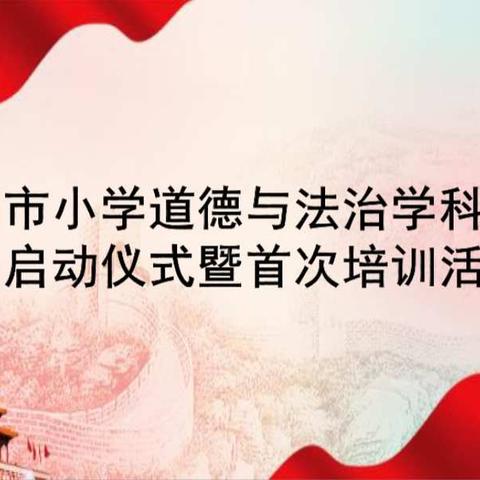 市小学道德与法治学科
启动仪式暨首次培训活